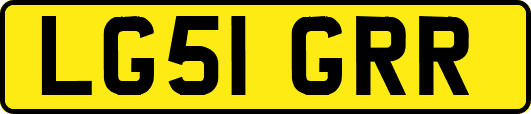 LG51 GRR